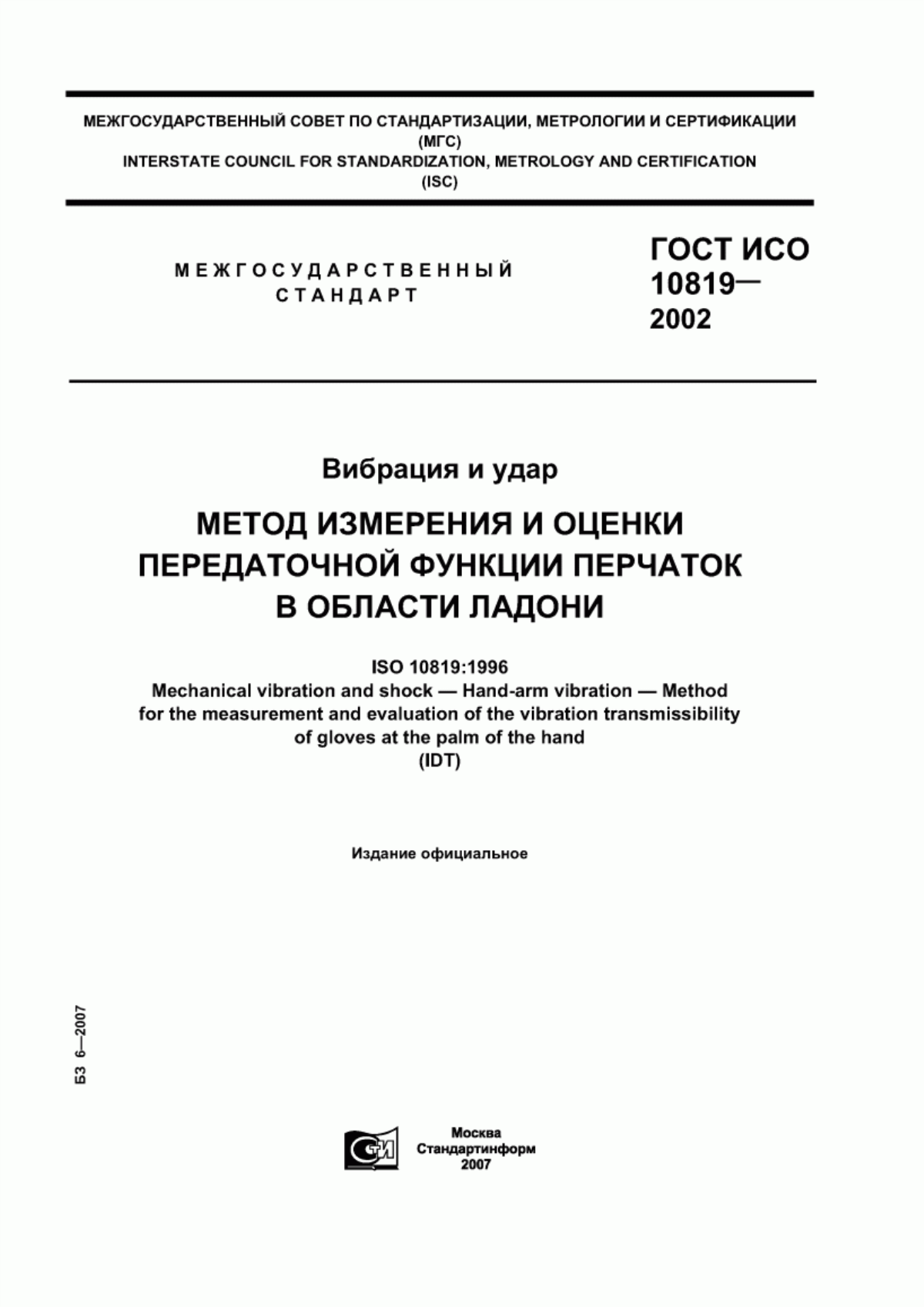 МЕЖГОСУДАРСТВЕННЫЙ СОВЕТ ПО СТАНДАРТИЗАЦИИ, МЕТРОЛОГИИ И СЕРТИФИКАЦИИ
(МГС)
INTERSTATE COUNCIL FOR STANDARDIZATION, METROLOGY AND CERTIFICATION
(ISC)

МЕЖГОСУДАРСТВЕННЫЙ
СТАНДАРТ

ГОСТ ИСО
10819—
2002

Вибрация и удар

МЕТОД ИЗМЕРЕНИЯ И ОЦЕНКИ
ПЕРЕДАТОЧНОЙ ФУНКЦИИ ПЕРЧАТОК
В ОБЛАСТИ ЛАДОНИ

ISO 10819:1996
Mechanical vibration and shock — Hand-arm vibration — Method
for the measurement and evaluation of the vibration transmissibility
of gloves at the palm of the hand
(IDT)

Издание официальное

БЗ 6—2007

СТИ

Москва
Стандартинформ
2007